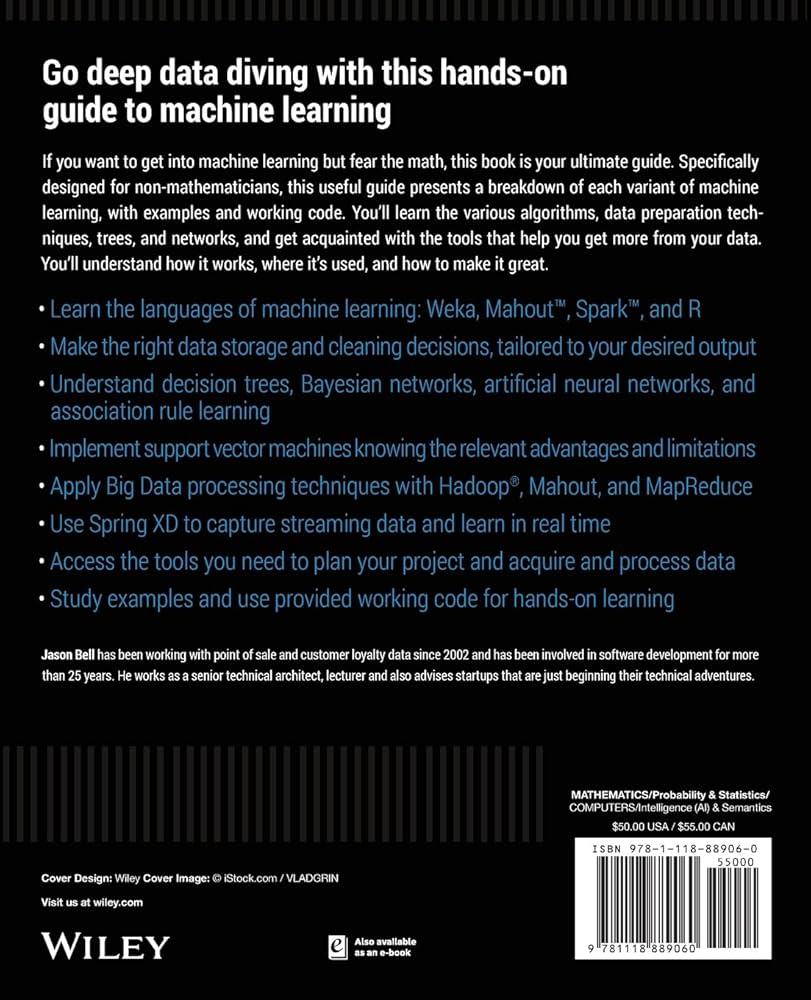 Go deep data diving with this hands-on guide to machine learning

If you want to get into machine learning but fear the math, this book is your ultimate guide. Specifically designed for non-mathematicians, this useful guide presents a breakdown of each variant of machine learning, with examples and working code. You'll learn the various algorithms, data preparation techniques, trees, and networks, and get acquainted with the tools that help you get more from your data. You'll understand how it works, where it's used, and how to make it great.

• Learn the languages of machine learning: Weka, Mahout™, Spark™, and R
• Make the right data storage and cleaning decisions, tailored to your desired output
• Understand decision trees, Bayesian networks, artificial neural networks, and association rule learning
• Implement support vector machines knowing the relevant advantages and limitations
• Apply Big Data processing techniques with Hadoop®, Mahout, and MapReduce
• Use Spring XD to capture streaming data and learn in real time
• Access the tools you need to plan your project and acquire and process data
• Study examples and use provided working code for hands-on learning

Jason Bell has been working with point of sale and customer loyalty data since 2002 and has been involved in software development for more than 25 years. He works as a senior technical architect, lecturer and also advises startups that are just beginning their technical adventures.

MATHEMATICS/Probability & Statistics/ COMPUTERS/Intelligence (AI) & Semantics
$50.00 USA / $55.00 CAN

ISBN 978-1-118-88906-0
55000
9 781118 889060

Cover Design: Wiley Cover Image: © iStock.com / VLADGRIN

Visit us at wiley.com

WILEY

Also available as an e-book